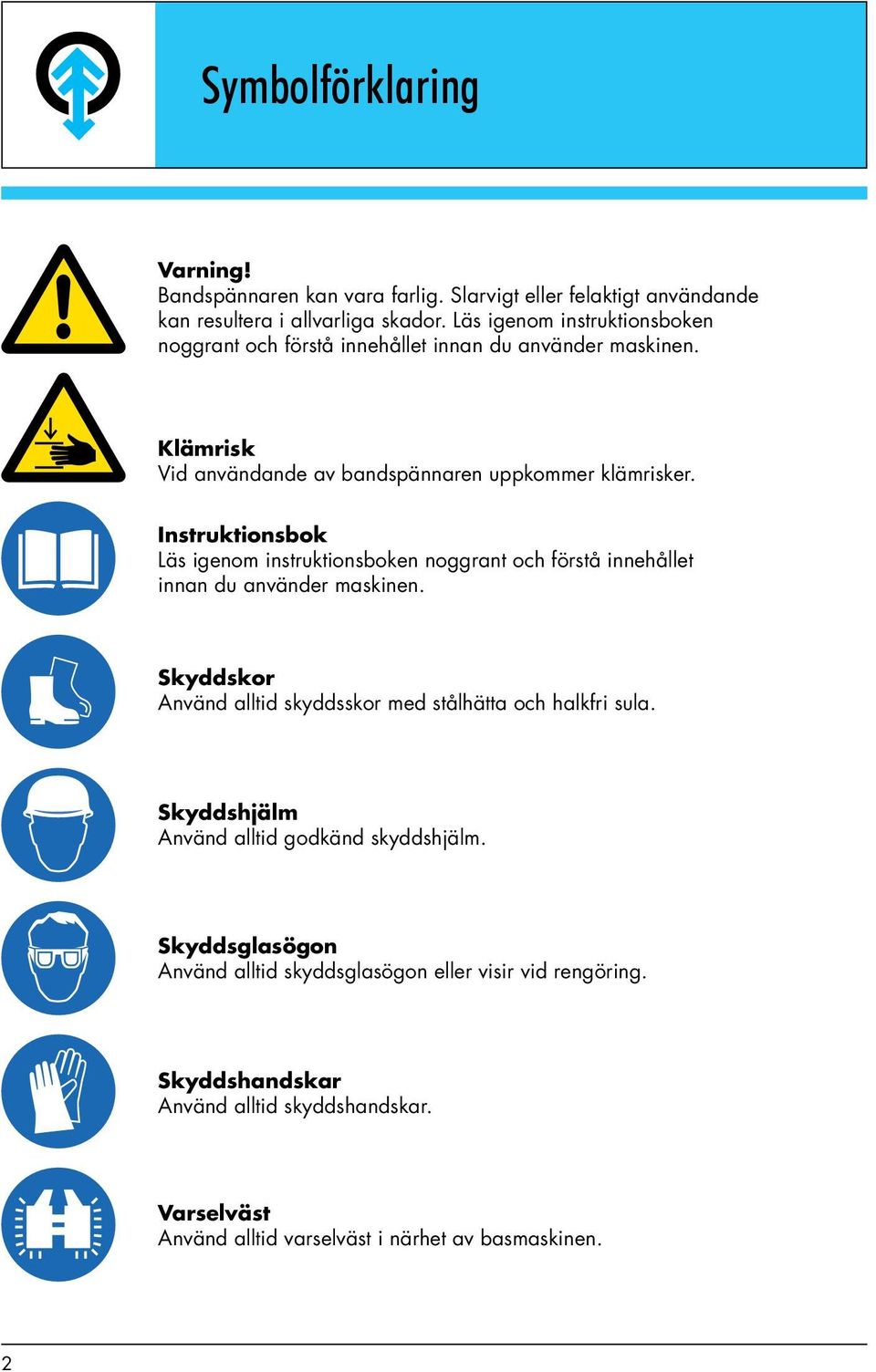 Symbolförklaring

Varning!
Bandspännaren kan vara farlig. Slarvigt eller felaktigt användande kan resultera i allvarliga skador. Läs igenom instruktionsboken noggrant och förstå innehållet innan du använder maskinen.

Klämrisk
Vid användande av bandspännaren uppkommer klämrisker.

Instruktionsbok
Läs igenom instruktionsboken noggrant och förstå innehållet innan du använder maskinen.

Skyddskor
Använd alltid skyddsskor med stålhätta och halkfri sula.

Skyddshjälm
Använd alltid godkänd skyddshjälm.

Skyddsglasögon
Använd alltid skyddsglasögon eller visir vid rengöring.

Skyddshandskar
Använd alltid skyddshandskar.

Varselväst
Använd alltid varselväst i närhet av basmaskinen.

2